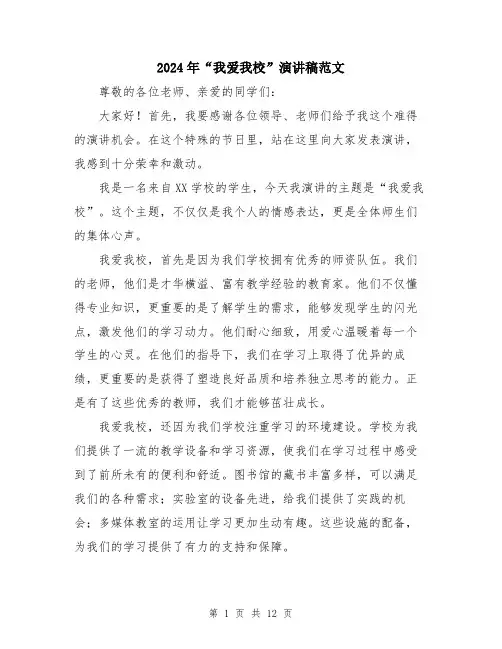 2024年“我爱我校”演讲稿范文

尊敬的各位老师、亲爱的同学们：

大家好！首先，我要感谢各位领导、老师们给予我这个难得的演讲机会。在这个特殊的节日里，站在这里向大家发表演讲，我感到十分荣幸和激动。

我是一名来自XX学校的学生，今天我演讲的主题是“我爱我校”。这个主题，不仅仅是我个人的情感表达，更是全体师生们的集体心声。

我爱我校，首先是因为我们学校拥有优秀的师资队伍。我们的老师，他们是才华横溢、富有教学经验的教育家。他们不仅懂得专业知识，更重要的是了解学生的需求，能够发现学生的闪光点，激发他们的学习动力。他们耐心细致，用爱心温暖着每一个学生的心灵。在他们的指导下，我们在学习上取得了优异的成绩，更重要的是获得了塑造良好品质和培养独立思考的能力。正是有了这些优秀的教师，我们才能够茁壮成长。

我爱我校，还因为我们学校注重学习的环境建设。学校为我们提供了一流的教学设备和学习资源，使我们在学习过程中感受到了前所未有的便利和舒适。图书馆的藏书丰富多样，可以满足我们的各种需求；实验室的设备先进，给我们提供了实践的机会；多媒体教室的运用让学习更加生动有趣。这些设施的配备，为我们的学习提供了有力的支持和保障。

第 1 页 共 12 页